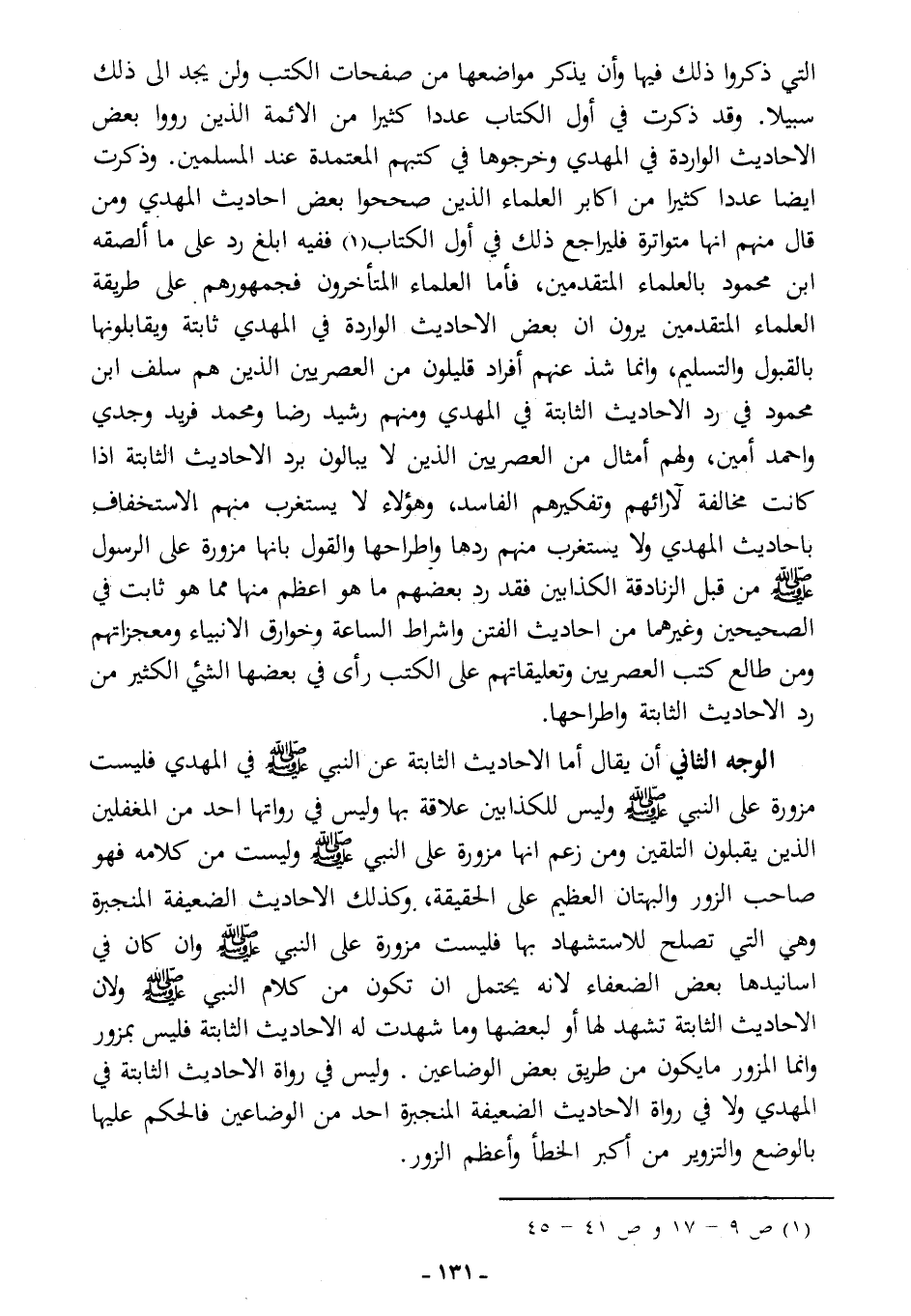 التي ذكروا ذلك فيها وأن يذكر مواضعها من صفحات الكتب ولن يجد الى ذلك سبيلا. وقد ذكرت في أول الكتاب عددا كثيرا من الائمة الذين رووا بعض الاحاديث الواردة في المهدي وخرجوها في كتبهم المعتمدة عند المسلمين. وذكرت ايضا عددا كثيرا من اكابر العلماء الذين صححوا بعض احاديث المهدي ومن قال منهم انها متواترة فليراجع ذلك في أول الكتاب(١) ففيه ابلغ رد على ما ألصقه ابن محمود بالعلماء المتقدمين، فأما العلماء المتأخرون فجمهورهم على طريقة العلماء المتقدمين يرون ان بعض الاحاديث الواردة في المهدي ثابتة ويقابلونها بالقبول والتسليم، وانما شذ عنهم أفراد قليلون من العصريين الذين هم سلف ابن محمود في رد الاحاديث الثابتة في المهدي ومنهم رشيد رضا ومحمد فريد وجدي واحمد أمين، ولهم أمثال من العصريين الذين لا يبالون برد الاحاديث الثابتة اذا كانت مخالفة لآرائهم وتفكيرهم الفاسد، وهؤلاء لا يستغرب منهم الاستخفاف باحاديث المهدي ولا يستغرب منهم ردها واطراحها والقول بانها مزورة على الرسول ﷺ من قبل الزنادقة الكذابين فقد رد بعضهم ما هو اعظم منها مما هو ثابت في الصحيحين وغيرهما من احاديث الفتن واشراط الساعة وخوارق الانبياء ومعجزاتهم ومن طالع كتب العصريين وتعليقاتهم على الكتب رأى في بعضها الشئ الكثير من رد الاحاديث الثابتة واطراحها.

الوجه الثاني أن يقال أما الاحاديث الثابتة عن النبي ﷺ في المهدي فليست مزورة على النبي ﷺ وليس للكذابين علاقة بها وليس في رواتها احد من المغفلين الذين يقبلون التلقين ومن زعم انها مزورة على النبي ﷺ وليست من كلامه فهو صاحب الزور والبهتان العظيم على الحقيقة، وكذلك الاحاديث الضعيفة المنجبرة وهي التي تصلح للاستشهاد بها فليست مزورة على النبي ﷺ وان كان في اسانيدها بعض الضعفاء لانه يحتمل ان تكون من كلام النبي ﷺ ولان الاحاديث الثابتة تشهد لها أو لبعضها وما شهدت له الاحاديث الثابتة فليس بمزور وانما المزور مايكون من طريق بعض الوضاعين . وليس في رواة الاحاديث الثابتة في المهدي ولا في رواة الاحاديث الضعيفة المنجبرة احد من الوضاعين فالحكم عليها بالوضع والتزوير من أكبر الخطأ وأعظم الزور.

(١) ص ٩ - ١٧ و ص ٤١ - ٤٥

- ١٣١ -